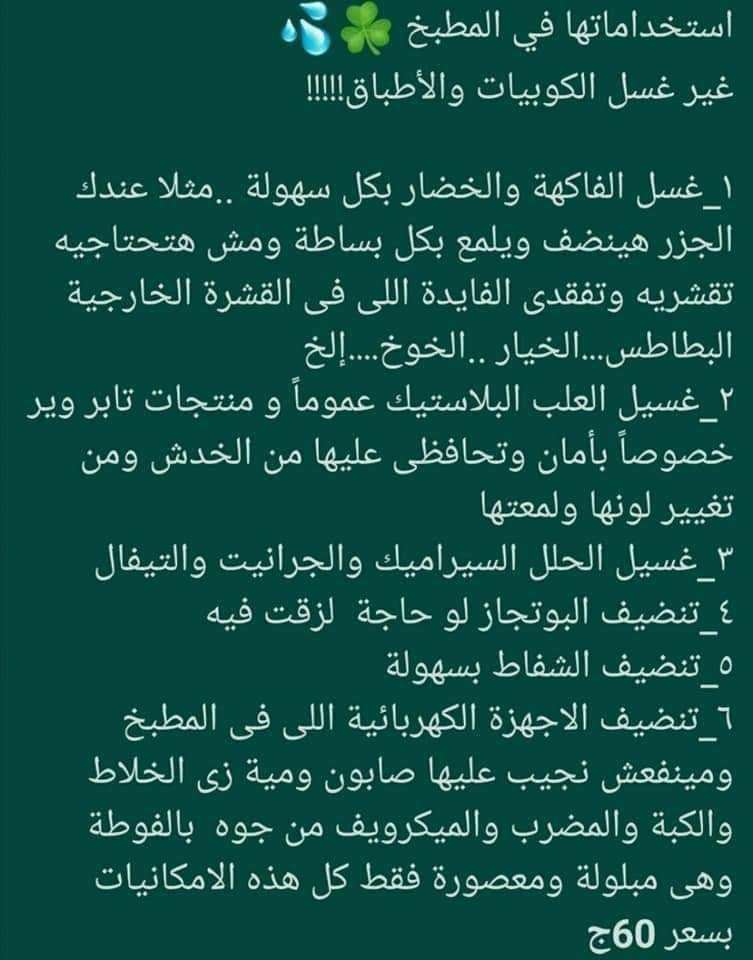 استخداماتها في المطبخ ☘️💦
غير غسل الكوبيات والأطباق!!!!!

١_غسل الفاكهة والخضار بكل سهولة ..مثلا عندك الجزر هينضف ويلمع بكل بساطة ومش هتحتاجيه تقشريه وتفقدى الفايدة اللى فى القشرة الخارجية البطاطس...الخيار ..الخوخ....إلخ
٢_غسيل العلب البلاستيك عموماً و منتجات تابر وير خصوصاً بأمان وتحافظى عليها من الخدش ومن تغيير لونها ولمعتها
٣_غسيل الحلل السيراميك والجرانيت والتيفال
٤_تنضيف البوتجاز لو حاجة لزقت فيه
٥_تنضيف الشفاط بسهولة
٦_تنضيف الاجهزة الكهربائية اللى فى المطبخ ومينفعش نجيب عليها صابون ومية زى الخلاط والكبة والمضرب والميكرويف من جوه بالفوطة وهى مبلولة ومعصورة فقط كل هذه الامكانيات بسعر 60ج